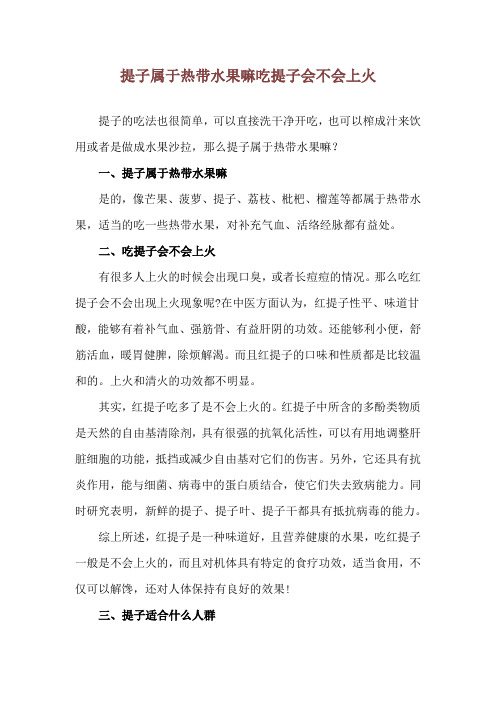 提子属于热带水果嘛吃提子会不会上火

提子的吃法也很简单，可以直接洗干净开吃，也可以榨成汁来饮用或者是做成水果沙拉，那么提子属于热带水果嘛？

一、提子属于热带水果嘛

是的，像芒果、菠萝、提子、荔枝、枇杷、榴莲等都属于热带水果，适当的吃一些热带水果，对补充气血、活络经脉都有益处。

二、吃提子会不会上火

有很多人上火的时候会出现口臭，或者长痘痘的情况。那么吃红提子会不会出现上火现象呢?在中医方面认为，红提子性平、味道甘酸，能够有着补气血、强筋骨、有益肝阴的功效。还能够利小便，舒筋活血，暖胃健脾，除烦解渴。而且红提子的口味和性质都是比较温和的。上火和清火的功效都不明显。

其实，红提子吃多了是不会上火的。红提子中所含的多酚类物质是天然的自由基清除剂，具有很强的抗氧化活性，可以有用地调整肝脏细胞的功能，抵挡或减少自由基对它们的伤害。另外，它还具有抗炎作用，能与细菌、病毒中的蛋白质结合，使它们失去致病能力。同时研究表明，新鲜的提子、提子叶、提子干都具有抵抗病毒的能力。

综上所述，红提子是一种味道好，且营养健康的水果，吃红提子一般是不会上火的，而且对机体具有特定的食疗功效，适当食用，不仅可以解馋，还对人体保持有良好的效果！

三、提子适合什么人群